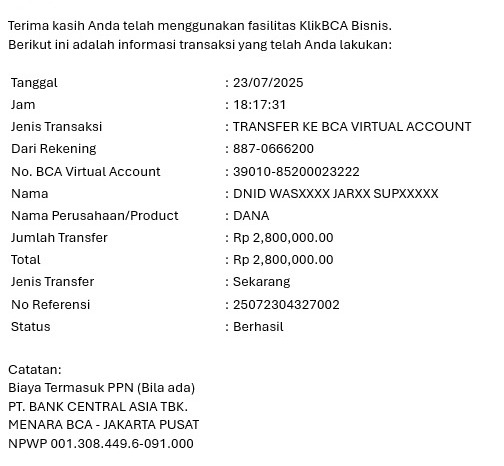 Terima kasih Anda telah menggunakan fasilitas KlikBCA Bisnis.
Berikut ini adalah informasi transaksi yang telah Anda lakukan:

| | |
|---|---|
| Tanggal | : 23/07/2025 |
| Jam | : 18:17:31 |
| Jenis Transaksi | : TRANSFER KE BCA VIRTUAL ACCOUNT |
| Dari Rekening | : 887-0666200 |
| No. BCA Virtual Account | : 39010-85200023222 |
| Nama | : DNID WASXXXX JARXX SUPXXXXX |
| Nama Perusahaan/Product | : DANA |
| Jumlah Transfer | : Rp 2,800,000.00 |
| Total | : Rp 2,800,000.00 |
| Jenis Transfer | : Sekarang |
| No Referensi | : 25072304327002 |
| Status | : Berhasil |

Catatan:
Biaya Termasuk PPN (Bila ada)
PT. BANK CENTRAL ASIA TBK.
MENARA BCA - JAKARTA PUSAT
NPWP 001.308.449.6-091.000